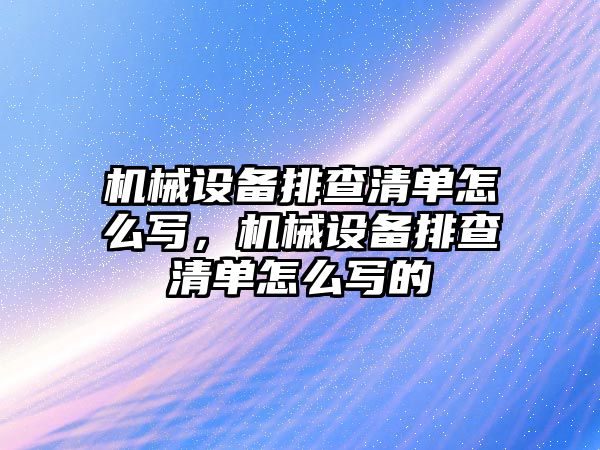 机械设备排查清单怎么写，机械设备排查清单怎么写的